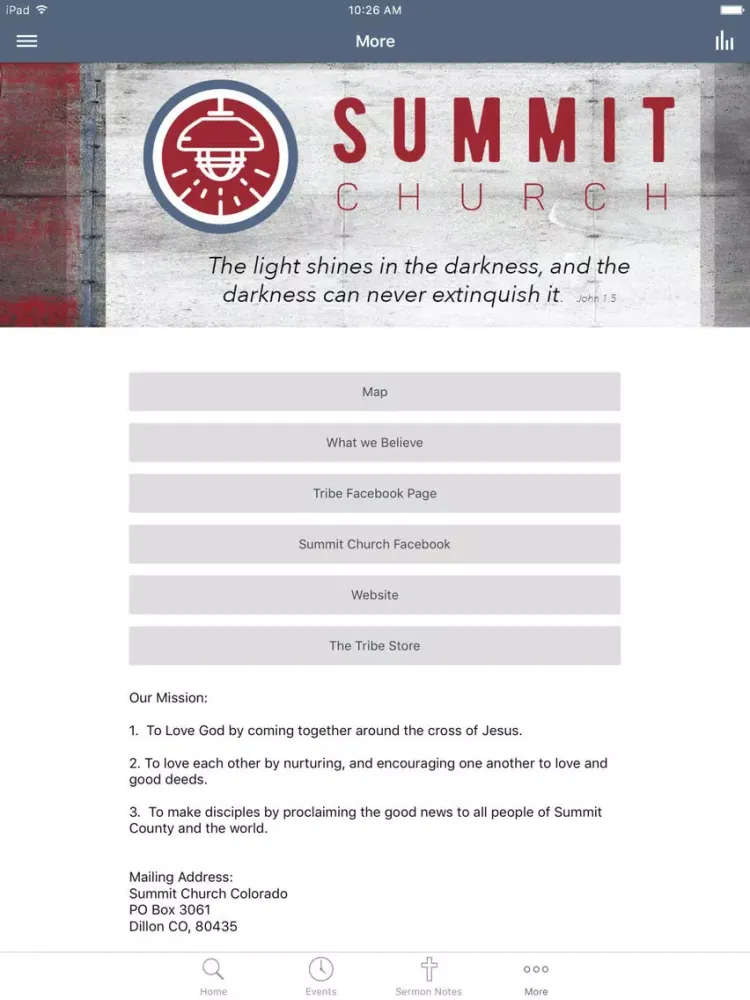 iPad
10:26 AM

More

SUMMIT
CHURCH

The light shines in the darkness, and the darkness can never extinguish it. John 1:5

Map

What we Believe

Tribe Facebook Page

Summit Church Facebook

Website

The Tribe Store

Our Mission:

1. To Love God by coming together around the cross of Jesus.

2. To love each other by nurturing, and encouraging one another to love and good deeds.

3. To make disciples by proclaiming the good news to all people of Summit County and the world.

Mailing Address:
Summit Church Colorado
PO Box 3061
Dillon CO, 80435

Home
Events
Sermon Notes
More